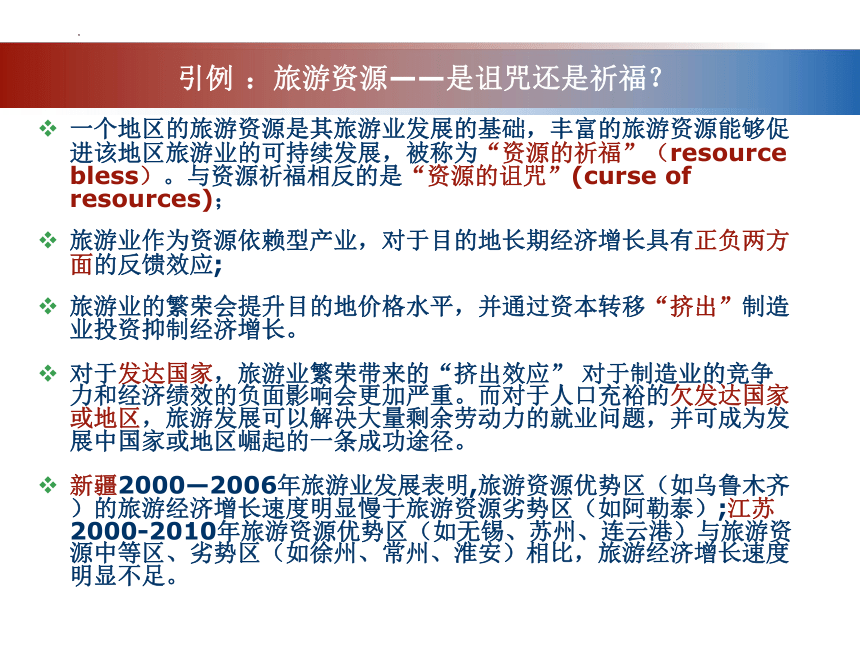 引例 ：旅游资源——是诅咒还是祈福？

❖ 一个地区的旅游资源是其旅游业发展的基础，丰富的旅游资源能够促进该地区旅游业的可持续发展，被称为“资源的祈福”（resource bless）。与资源祈福相反的是“资源的诅咒”(curse of resources)；

❖ 旅游业作为资源依赖型产业，对于目的地长期经济增长具有正负两方面的反馈效应;

❖ 旅游业的繁荣会提升目的地价格水平，并通过资本转移“挤出”制造业投资抑制经济增长。

❖ 对于发达国家，旅游业繁荣带来的“挤出效应” 对于制造业的竞争力和经济绩效的负面影响会更加严重。而对于人口充裕的欠发达国家或地区，旅游发展可以解决大量剩余劳动力的就业问题，并可成为发展中国家或地区崛起的一条成功途径。

❖ 新疆2000—2006年旅游业发展表明,旅游资源优势区（如乌鲁木齐）的旅游经济增长速度明显慢于旅游资源劣势区（如阿勒泰）;江苏2000-2010年旅游资源优势区（如无锡、苏州、连云港）与旅游资源中等区、劣势区（如徐州、常州、淮安）相比，旅游经济增长速度明显不足。